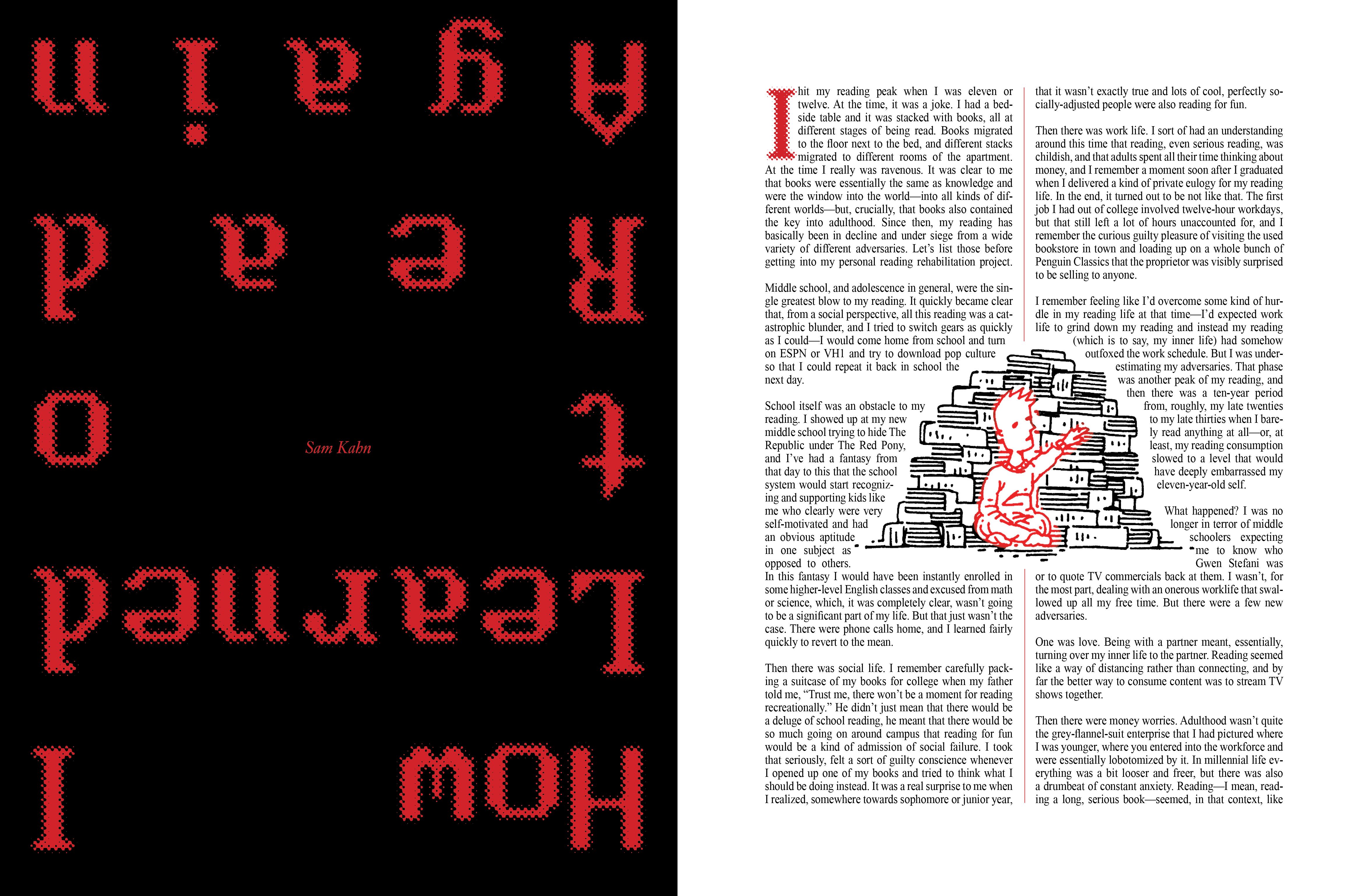 How I Learned to Read Again

Sam Kahn

I hit my reading peak when I was eleven or twelve. At the time, it was a joke. I had a bedside table and it was stacked with books, all at different stages of being read. Books migrated to the floor next to the bed, and different stacks migrated to different rooms of the apartment. At the time I really was ravenous. It was clear to me that books were essentially the same as knowledge and were the window into the world—into all kinds of different worlds—but, crucially, that books also contained the key into adulthood. Since then, my reading has basically been in decline and under siege from a wide variety of different adversaries. Let's list those before getting into my personal reading rehabilitation project.

Middle school, and adolescence in general, were the single greatest blow to my reading. It quickly became clear that, from a social perspective, all this reading was a catastrophic blunder, and I tried to switch gears as quickly as I could—I would come home from school and turn on ESPN or VH1 and try to download pop culture so that I could repeat it back in school the next day.

School itself was an obstacle to my reading. I showed up at my new middle school trying to hide The Republic under The Red Pony, and I've had a fantasy from that day to this that the school system would start recognizing and supporting kids like me who clearly were very self-motivated and had an obvious aptitude in one subject as opposed to others. In this fantasy I would have been instantly enrolled in some higher-level English classes and excused from math or science, which, it was completely clear, wasn't going to be a significant part of my life. But that just wasn't the case. There were phone calls home, and I learned fairly quickly to revert to the mean.

Then there was social life. I remember carefully packing a suitcase of my books for college when my father told me, "Trust me, there won't be a moment for reading recreationally." He didn't just mean that there would be a deluge of school reading, he meant that there would be so much going on around campus that reading for fun would be a kind of admission of social failure. I took that seriously, felt a sort of guilty conscience whenever I opened up one of my books and tried to think what I should be doing instead. It was a real surprise to me when I realized, somewhere towards sophomore or junior year, that it wasn't exactly true and lots of cool, perfectly socially-adjusted people were also reading for fun.

Then there was work life. I sort of had an understanding around this time that reading, even serious reading, was childish, and that adults spent all their time thinking about money, and I remember a moment soon after I graduated when I delivered a kind of private eulogy for my reading life. In the end, it turned out to be not like that. The first job I had out of college involved twelve-hour workdays, but that still left a lot of hours unaccounted for, and I remember the curious guilty pleasure of visiting the used bookstore in town and loading up on a whole bunch of Penguin Classics that the proprietor was visibly surprised to be selling to anyone.

I remember feeling like I'd overcome some kind of hurdle in my reading life at that time—I'd expected work life to grind down my reading and instead my reading (which is to say, my inner life) had somehow outfoxed the work schedule. But I was underestimating my adversaries. That phase was another peak of my reading, and then there was a ten-year period from, roughly, my late twenties to my late thirties when I barely read anything at all—or, at least, my reading consumption slowed to a level that would have deeply embarrassed my eleven-year-old self.

What happened? I was no longer in terror of middle schoolers expecting me to know who Gwen Stefani was or to quote TV commercials back at them. I wasn't, for the most part, dealing with an onerous worklife that swallowed up all my free time. But there were a few new adversaries.

One was love. Being with a partner meant, essentially, turning over my inner life to the partner. Reading seemed like a way of distancing rather than connecting, and by far the better way to consume content was to stream TV shows together.

Then there were money worries. Adulthood wasn't quite the grey-flannel-suit enterprise that I had pictured where I was younger, where you entered into the workforce and were essentially lobotomized by it. In millennial life everything was a bit looser and freer, but there was also a drumbeat of constant anxiety. Reading—I mean, reading a long, serious book—seemed, in that context, like